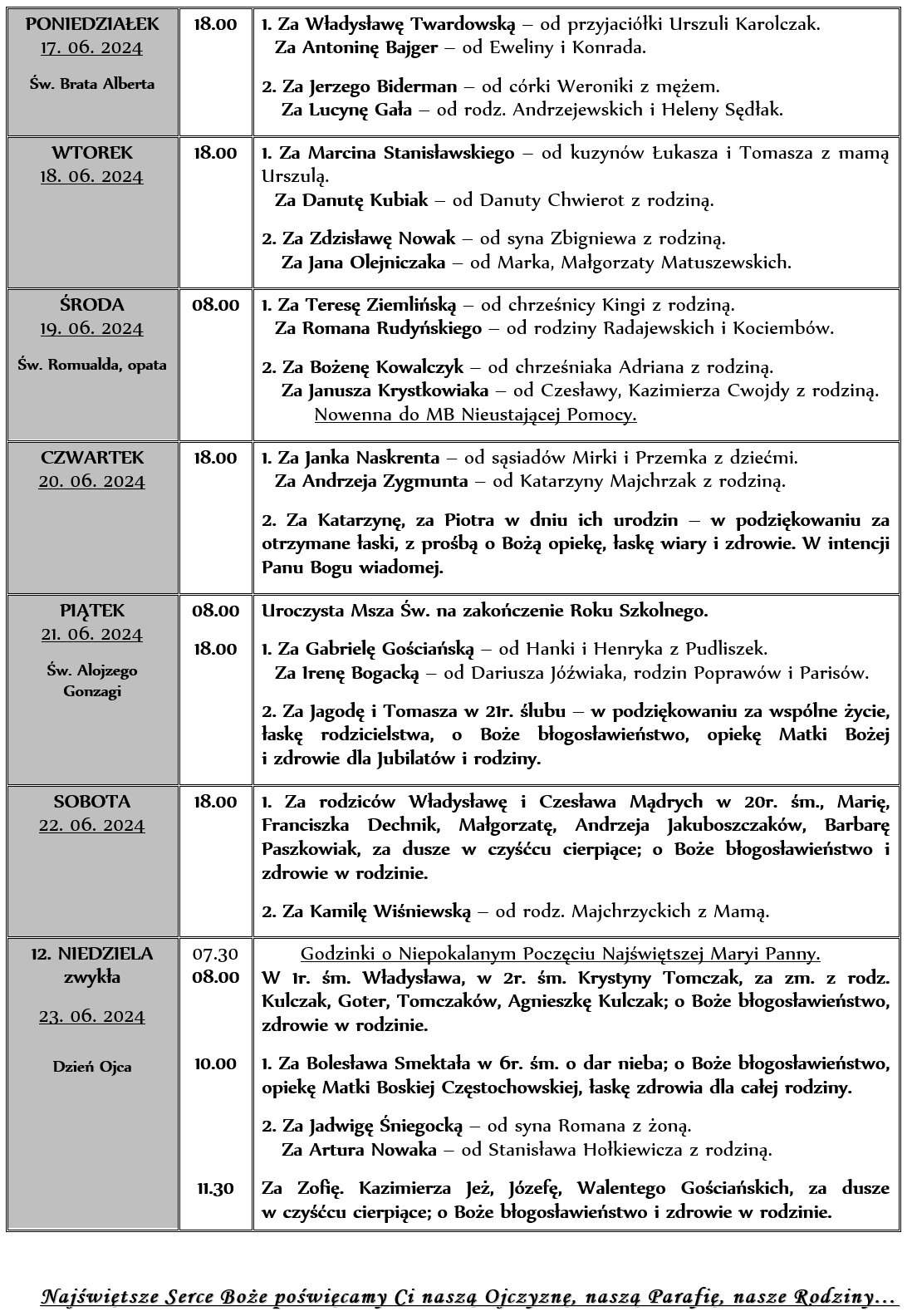 | | | |
|---|---|---|
| PONIEDZIAŁEK 17. 06. 2024 Św. Brata Alberta | 18.00 | 1. Za Władysławę Twardowską – od przyjaciółki Urszuli Karolczak. Za Antoninę Bajger – od Eweliny i Konrada. 2. Za Jerzego Biderman – od córki Weroniki z mężem. Za Lucynę Gała – od rodz. Andrzejewskich i Heleny Sędłak. |
| WTOREK 18. 06. 2024 | 18.00 | 1. Za Marcina Stanisławskiego – od kuzynów Łukasza i Tomasza z mamą Urszulą. Za Danutę Kubiak – od Danuty Chwierot z rodziną. 2. Za Zdzisławę Nowak – od syna Zbigniewa z rodziną. Za Jana Olejniczaka – od Marka, Małgorzaty Matuszewskich. |
| ŚRODA 19. 06. 2024 Św. Romualda, opata | 08.00 | 1. Za Teresę Ziemlińską – od chrześnicy Kingi z rodziną. Za Romana Rudyńskiego – od rodziny Radajewskich i Kociembów. 2. Za Bożenę Kowalczyk – od chrześniaka Adriana z rodziną. Za Janusza Krystkowiaka – od Czesławy, Kazimierza Cwojdy z rodziną. Nowenna do MB Nieustającej Pomocy. |
| CZWARTEK 20. 06. 2024 | 18.00 | 1. Za Janka Naskrenta – od sąsiadów Mirki i Przemka z dziećmi. Za Andrzeja Zygmunta – od Katarzyny Majchrzak z rodziną. 2. Za Katarzynę, za Piotra w dniu ich urodzin – w podziękowaniu za otrzymane łaski, z prośbą o Bożą opiekę, łaskę wiary i zdrowie. W intencji Panu Bogu wiadomej. |
| PIĄTEK 21. 06. 2024 Św. Alojzego Gonzagi | 08.00 18.00 | Uroczysta Msza Św. na zakończenie Roku Szkolnego. 1. Za Gabrielę Gościańską – od Hanki i Henryka z Pudliszek. Za Irenę Bogacką – od Dariusza Jóźwiaka, rodzin Poprawów i Parisów. 2. Za Jagodę i Tomasza w 21r. ślubu – w podziękowaniu za wspólne życie, łaskę rodzicielstwa, o Boże błogosławieństwo, opiekę Matki Bożej i zdrowie dla Jubilatów i rodziny. |
| SOBOTA 22. 06. 2024 | 18.00 | 1. Za rodziców Władysławę i Czesława Mądrych w 20r. śm., Marię, Franciszka Dechnik, Małgorzatę, Andrzeja Jakuboszczaków, Barbarę Paszkowiak, za dusze w czyśćcu cierpiące; o Boże błogosławieństwo i zdrowie w rodzinie. 2. Za Kamilę Wiśniewską – od rodz. Majchrzyckich z Mamą. |
| 12. NIEDZIELA zwykła 23. 06. 2024 Dzień Ojca | 07.30 08.00 10.00 11.30 | Godzinki o Niepokalanym Poczęciu Najświętszej Maryi Panny. W 1r. śm. Władysława, w 2r. śm. Krystyny Tomczak, za zm. z rodz. Kulczak, Goter, Tomczaków, Agnieszkę Kulczak; o Boże błogosławieństwo, zdrowie w rodzinie. 1. Za Bolesława Smektała w 6r. śm. o dar nieba; o Boże błogosławieństwo, opiekę Matki Boskiej Częstochowskiej, łaskę zdrowia dla całej rodziny. 2. Za Jadwigę Śniegocką – od syna Romana z żoną. Za Artura Nowaka – od Stanisława Hołkiewicza z rodziną. Za Zofię. Kazimierza Jeż, Józefę, Walentego Gościańskich, za dusze w czyśćcu cierpiące; o Boże błogosławieństwo i zdrowie w rodzinie. |

Najświętsze Serce Boże poświęcamy Ci naszą Ojczyznę, naszą Parafię, nasze Rodziny…